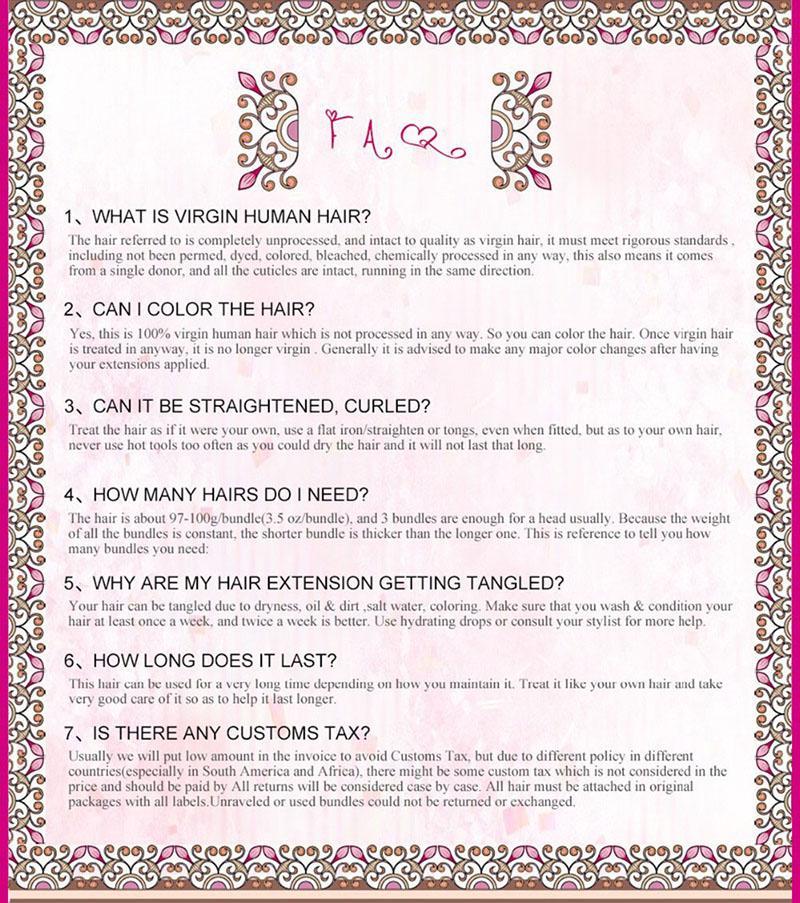 FAQ

1、WHAT IS VIRGIN HUMAN HAIR?

The hair referred to is completely unprocessed, and intact to quality as virgin hair, it must meet rigorous standards , including not been permed, dyed, colored, bleached, chemically processed in any way, this also means it comes from a single donor, and all the cuticles are intact, running in the same direction.

2、CAN I COLOR THE HAIR?

Yes, this is 100% virgin human hair which is not processed in any way. So you can color the hair. Once virgin hair is treated in anyway, it is no longer virgin . Generally it is advised to make any major color changes after having your extensions applied.

3、CAN IT BE STRAIGHTENED, CURLED?

Treat the hair as if it were your own, use a flat iron/straighten or tongs, even when fitted, but as to your own hair, never use hot tools too often as you could dry the hair and it will not last that long.

4、HOW MANY HAIRS DO I NEED?

The hair is about 97-100g/bundle(3.5 oz/bundle), and 3 bundles are enough for a head usually. Because the weight of all the bundles is constant, the shorter bundle is thicker than the longer one. This is reference to tell you how many bundles you need:

5、WHY ARE MY HAIR EXTENSION GETTING TANGLED?

Your hair can be tangled due to dryness, oil & dirt ,salt water, coloring. Make sure that you wash & condition your hair at least once a week, and twice a week is better. Use hydrating drops or consult your stylist for more help.

6、HOW LONG DOES IT LAST?

This hair can be used for a very long time depending on how you maintain it. Treat it like your own hair and take very good care of it so as to help it last longer.

7、IS THERE ANY CUSTOMS TAX?

Usually we will put low amount in the invoice to avoid Customs Tax, but due to different policy in different countries(especially in South America and Africa), there might be some custom tax which is not considered in the price and should be paid by All returns will be considered case by case. All hair must be attached in original packages with all labels.Unraveled or used bundles could not be returned or exchanged.